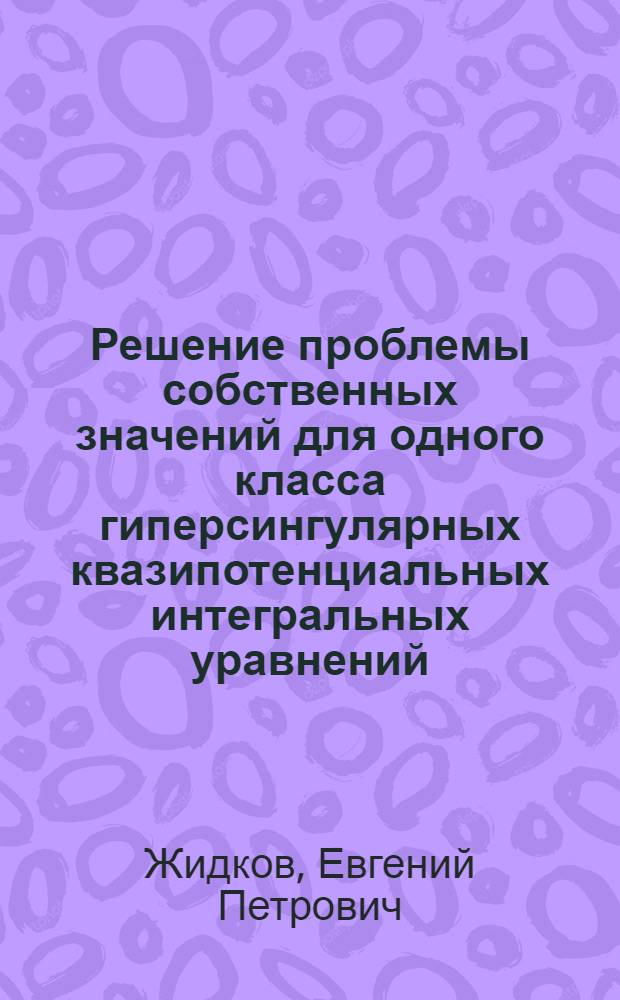 Решение проблемы собственных значений для одного класса гиперсингулярных квазипотенциальных интегральных уравнений

Жидков, Евгений Петрович